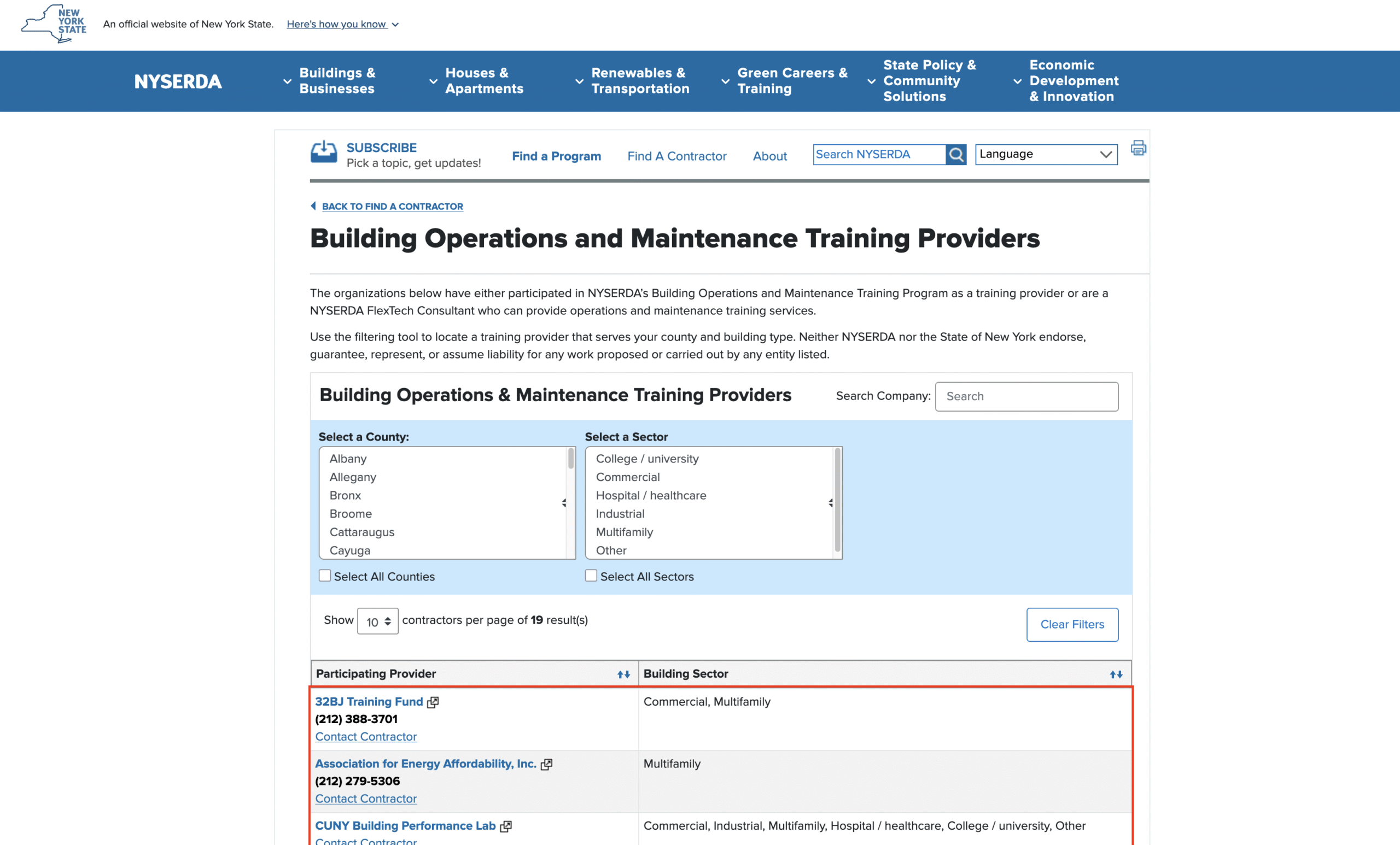 NEW YORK STATE

An official website of New York State. Here's how you know

NYSERDA

Buildings & Businesses

Houses & Apartments

Renewables & Transportation

Green Careers & Training

State Policy & Community Solutions

Economic Development & Innovation

SUBSCRIBE
Pick a topic, get updates!

Find a Program

Find A Contractor

About

Search NYSERDA

Language

BACK TO FIND A CONTRACTOR

Building Operations and Maintenance Training Providers

The organizations below have either participated in NYSERDA's Building Operations and Maintenance Training Program as a training provider or are a NYSERDA FlexTech Consultant who can provide operations and maintenance training services.

Use the filtering tool to locate a training provider that serves your county and building type. Neither NYSERDA nor the State of New York endorse, guarantee, represent, or assume liability for any work proposed or carried out by any entity listed.

Building Operations & Maintenance Training Providers

Search Company: Search

Select a County:
Albany
Allegany
Bronx
Broome
Cattaraugus
Cayuga

Select All Counties

Select a Sector
College / university
Commercial
Hospital / healthcare
Industrial
Multifamily
Other

Select All Sectors

Show 10 contractors per page of 19 result(s)

Clear Filters

| Participating Provider | Building Sector |
|---|---|
| 32BJ Training Fund (212) 388-3701 Contact Contractor | Commercial, Multifamily |
| Association for Energy Affordability, Inc. (212) 279-5306 Contact Contractor | Multifamily |
| CUNY Building Performance Lab Contact Contractor | Commercial, Industrial, Multifamily, Hospital / healthcare, College / university, Other |